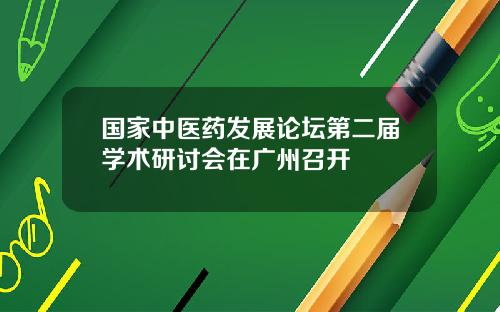 国家中医药发展论坛第二届学术研讨会在广州召开